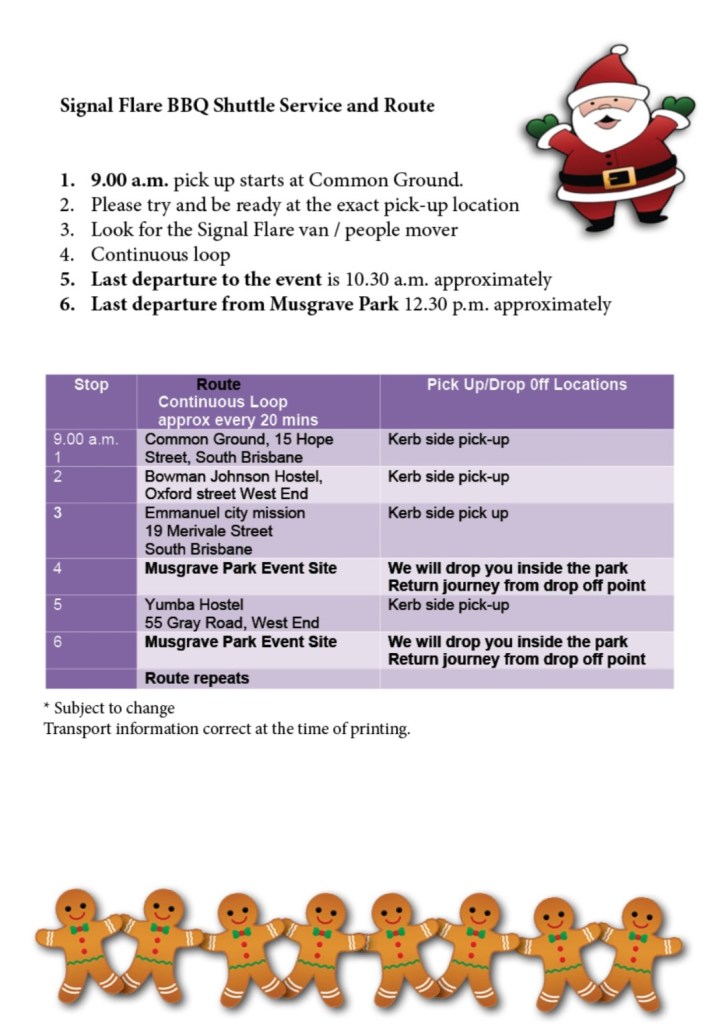 Signal Flare BBQ Shuttle Service and Route

1. 9.00 a.m. pick up starts at Common Ground.
2. Please try and be ready at the exact pick-up location
3. Look for the Signal Flare van / people mover
4. Continuous loop
5. Last departure to the event is 10.30 a.m. approximately
6. Last departure from Musgrave Park 12.30 p.m. approximately

| Stop | Route Continuous Loop approx every 20 mins | Pick Up/Drop 0ff Locations |
|---|---|---|
| 9.00 a.m. 1 | Common Ground, 15 Hope Street, South Brisbane | Kerb side pick-up |
| 2 | Bowman Johnson Hostel, Oxford street West End | Kerb side pick-up |
| 3 | Emmanuel city mission 19 Merivale Street South Brisbane | Kerb side pick up |
| 4 | Musgrave Park Event Site | We will drop you inside the park Return journey from drop off point |
| 5 | Yumba Hostel 55 Gray Road, West End | Kerb side pick-up |
| 6 | Musgrave Park Event Site | We will drop you inside the park Return journey from drop off point |
| | Route repeats | |

* Subject to change
Transport information correct at the time of printing.